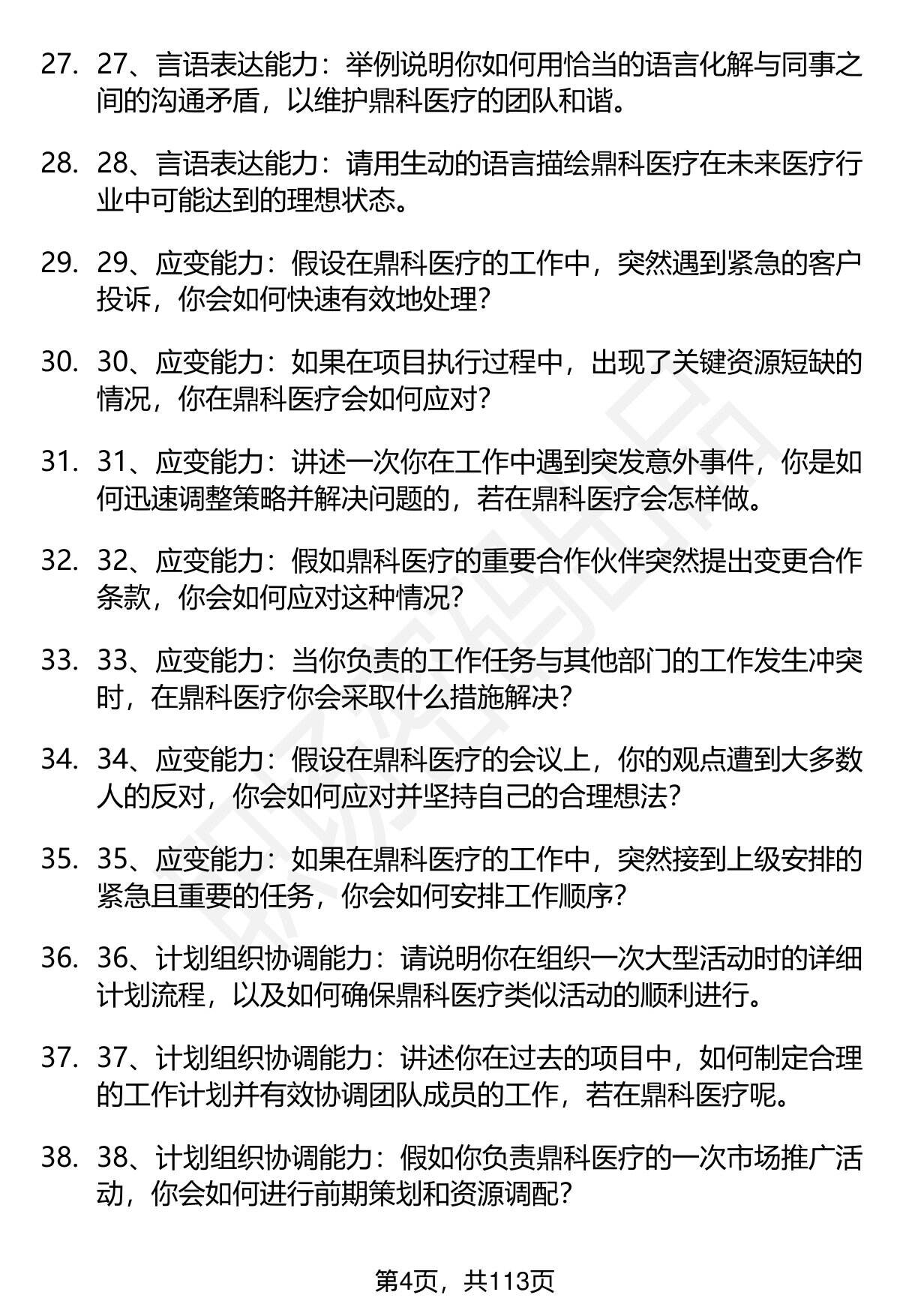 27. 27、言语表达能力：举例说明你如何用恰当的语言化解与同事之间的沟通矛盾，以维护鼎科医疗的团队和谐。

28. 28、言语表达能力：请用生动的语言描绘鼎科医疗在未来医疗行业中可能达到的理想状态。

29. 29、应变能力：假设在鼎科医疗的工作中，突然遇到紧急的客户投诉，你会如何快速有效地处理？

30. 30、应变能力：如果在项目执行过程中，出现了关键资源短缺的情况，你在鼎科医疗会如何应对？

31. 31、应变能力：讲述一次你在工作中遇到突发意外事件，你是如何迅速调整策略并解决问题的，若在鼎科医疗会怎样做。

32. 32、应变能力：假如鼎科医疗的重要合作伙伴突然提出变更合作条款，你会如何应对这种情况？

33. 33、应变能力：当你负责的工作任务与其他部门的工作发生冲突时，在鼎科医疗你会采取什么措施解决？

34. 34、应变能力：假设在鼎科医疗的会议上，你的观点遭到大多数人的反对，你会如何应对并坚持自己的合理想法？

35. 35、应变能力：如果在鼎科医疗的工作中，突然接到上级安排的紧急且重要的任务，你会如何安排工作顺序？

36. 36、计划组织协调能力：请说明你在组织一次大型活动时的详细计划流程，以及如何确保鼎科医疗类似活动的顺利进行。

37. 37、计划组织协调能力：讲述你在过去的项目中，如何制定合理的工作计划并有效协调团队成员的工作，若在鼎科医疗呢。

38. 38、计划组织协调能力：假如你负责鼎科医疗的一次市场推广活动，你会如何进行前期策划和资源调配？

第4页，共113页